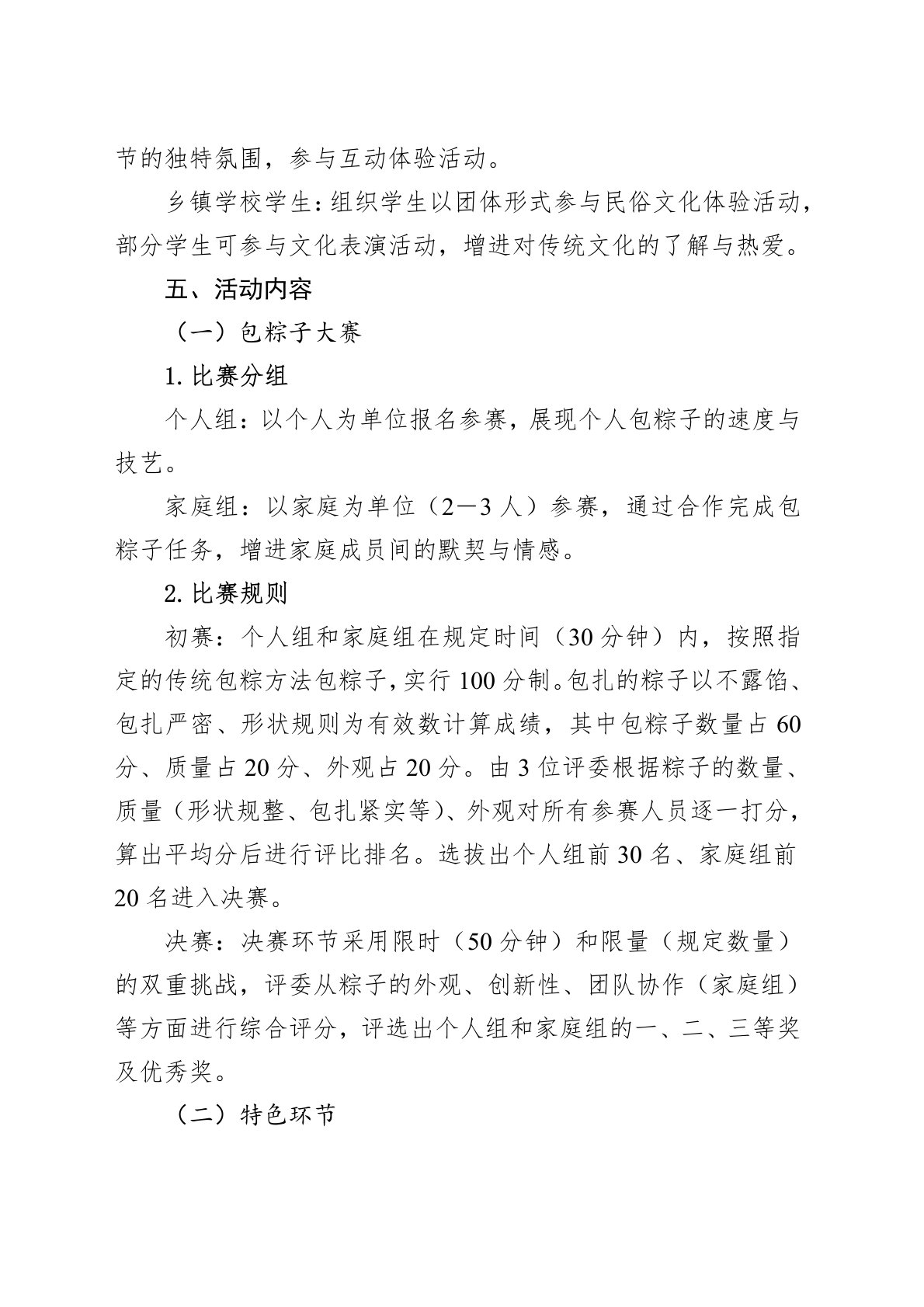 节的独特氛围，参与互动体验活动。

乡镇学校学生：组织学生以团体形式参与民俗文化体验活动，部分学生可参与文化表演活动，增进对传统文化的了解与热爱。

五、活动内容

（一）包粽子大赛

1. 比赛分组

个人组：以个人为单位报名参赛，展现个人包粽子的速度与技艺。

家庭组：以家庭为单位（2—3 人）参赛，通过合作完成包粽子任务，增进家庭成员间的默契与情感。

2. 比赛规则

初赛：个人组和家庭组在规定时间（30 分钟）内，按照指定的传统包粽方法包粽子，实行 100 分制。包扎的粽子以不露馅、包扎严密、形状规则为有效数计算成绩，其中包粽子数量占 60 分、质量占 20 分、外观占 20 分。由 3 位评委根据粽子的数量、质量（形状规整、包扎紧实等）、外观对所有参赛人员逐一打分，算出平均分后进行评比排名。选拔出个人组前 30 名、家庭组前 20 名进入决赛。

决赛：决赛环节采用限时（50 分钟）和限量（规定数量）的双重挑战，评委从粽子的外观、创新性、团队协作（家庭组）等方面进行综合评分，评选出个人组和家庭组的一、二、三等奖及优秀奖。

（二）特色环节